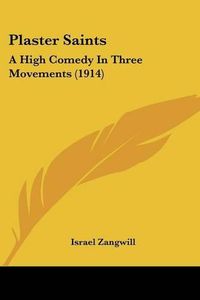 Plaster Saints

A High Comedy In Three Movements (1914)

Israel Zangwill